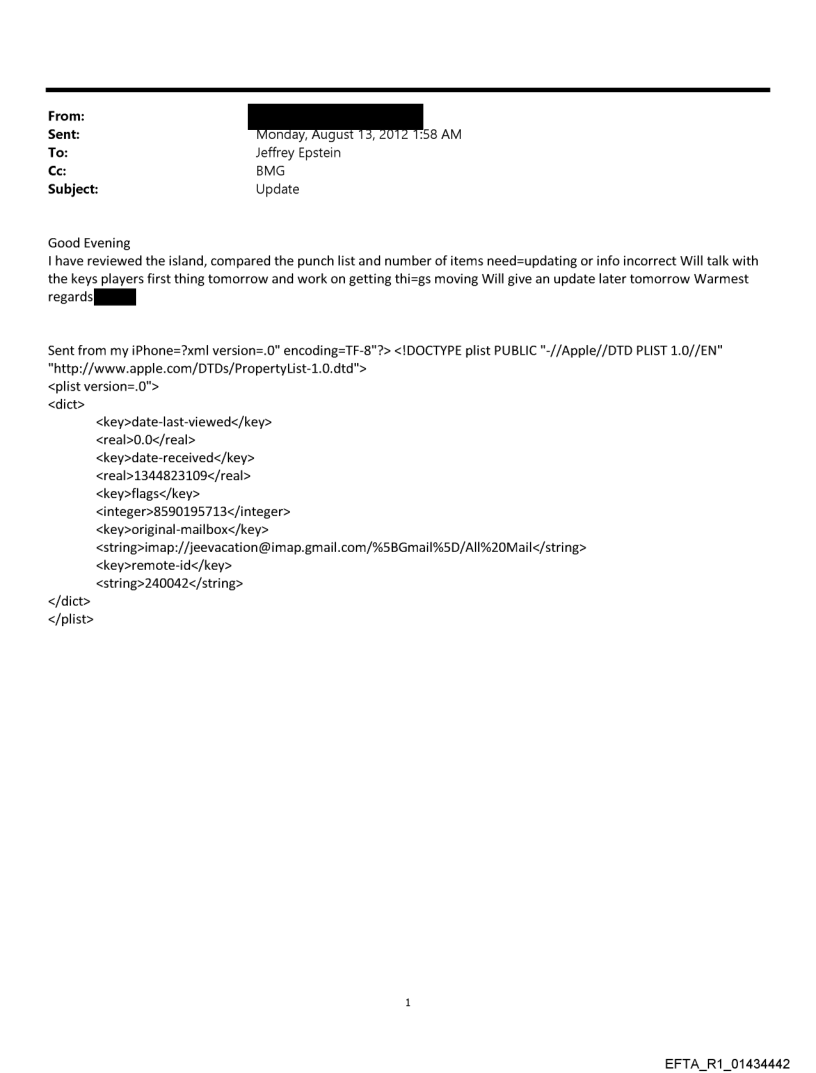 From:
Sent: Monday, August 13, 2012 1:58 AM
To: Jeffrey Epstein
Cc: BMG
Subject: Update

Good Evening
I have reviewed the island, compared the punch list and number of items need=updating or info incorrect Will talk with the keys players first thing tomorrow and work on getting thi=gs moving Will give an update later tomorrow Warmest regards

Sent from my iPhone=?xml version=.0" encoding=TF-8"?> <!DOCTYPE plist PUBLIC "-//Apple//DTD PLIST 1.0//EN" "http://www.apple.com/DTDs/PropertyList-1.0.dtd">
<plist version=.0">
<dict>
<key>date-last-viewed</key>
<real>0.0</real>
<key>date-received</key>
<real>1344823109</real>
<key>flags</key>
<integer>8590195713</integer>
<key>original-mailbox</key>
<string>imap://jeevacation@imap.gmail.com/%5BGmail%5D/All%20Mail</string>
<key>remote-id</key>
<string>240042</string>
</dict>
</plist>

1

EFTA_R1_01434442